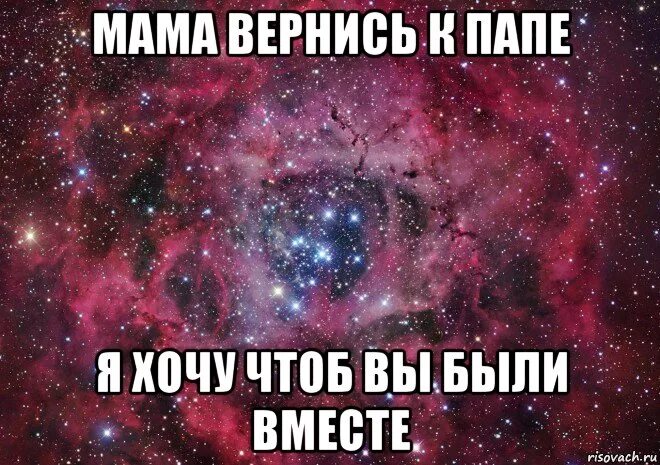 МАМА ВЕРНИСЬ К ПАПЕ

Я ХОЧУ ЧТОБ ВЫ БЫЛИ ВМЕСТЕ

risovach.ru